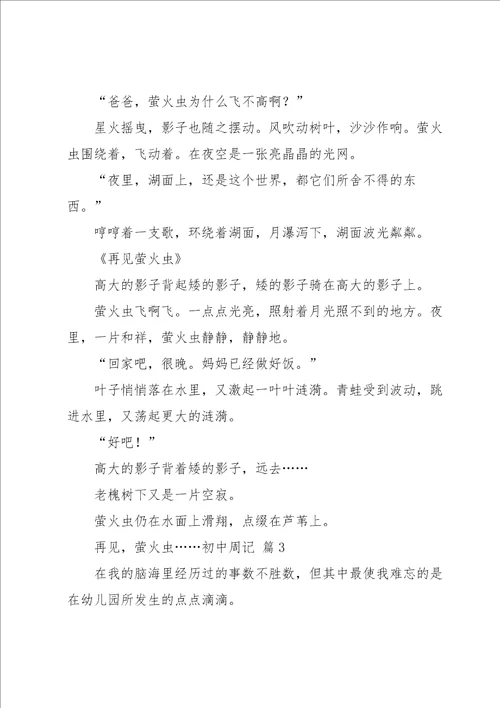 “爸爸，萤火虫为什么飞不高啊？”

星火摇曳，影子也随之摆动。风吹动树叶，沙沙作响。萤火虫围绕着，飞动着。在夜空是一张亮晶晶的光网。

“夜里，湖面上，还是这个世界，都它们所舍不得的东西。”

哼哼着一支歌，环绕着湖面，月瀑泻下，湖面波光粼粼。

《再见萤火虫》

高大的影子背起矮的影子，矮的影子骑在高大的影子上。

萤火虫飞啊飞。一点点光亮，照射着月光照不到的地方。夜里，一片和祥，萤火虫静静，静静地。

“回家吧，很晚。妈妈已经做好饭。”

叶子悄悄落在水里，又激起一叶叶涟漪。青蛙受到波动，跳进水里，又荡起更大的涟漪。

“好吧！”

高大的影子背着矮的影子，远去……

老槐树下又是一片空寂。

萤火虫仍在水面上滑翔，点缀在芦苇上。

再见，萤火虫……初中周记 篇3

在我的脑海里经历过的事数不胜数，但其中最使我难忘的是在幼儿园所发生的点点滴滴。